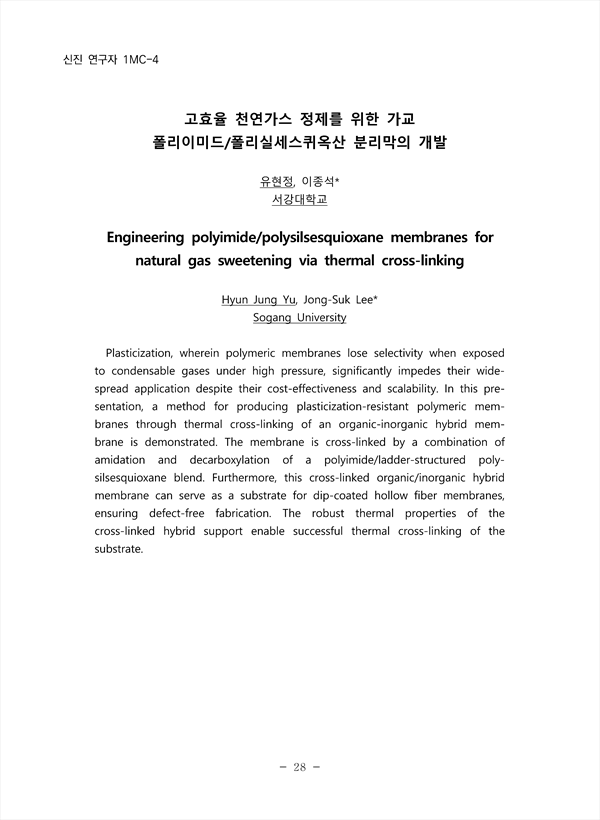 신진 연구자 1MC-4

고효율 천연가스 정제를 위한 가교 폴리이미드/폴리실세스퀴옥산 분리막의 개발

유현정, 이종석*
서강대학교

Engineering polyimide/polysilsesquioxane membranes for natural gas sweetening via thermal cross-linking

Hyun Jung Yu, Jong-Suk Lee*
Sogang University

Plasticization, wherein polymeric membranes lose selectivity when exposed to condensable gases under high pressure, significantly impedes their widespread application despite their cost-effectiveness and scalability. In this presentation, a method for producing plasticization-resistant polymeric membranes through thermal cross-linking of an organic-inorganic hybrid membrane is demonstrated. The membrane is cross-linked by a combination of amidation and decarboxylation of a polyimide/ladder-structured polysilsesquioxane blend. Furthermore, this cross-linked organic/inorganic hybrid membrane can serve as a substrate for dip-coated hollow fiber membranes, ensuring defect-free fabrication. The robust thermal properties of the cross-linked hybrid support enable successful thermal cross-linking of the substrate.

- 28 -